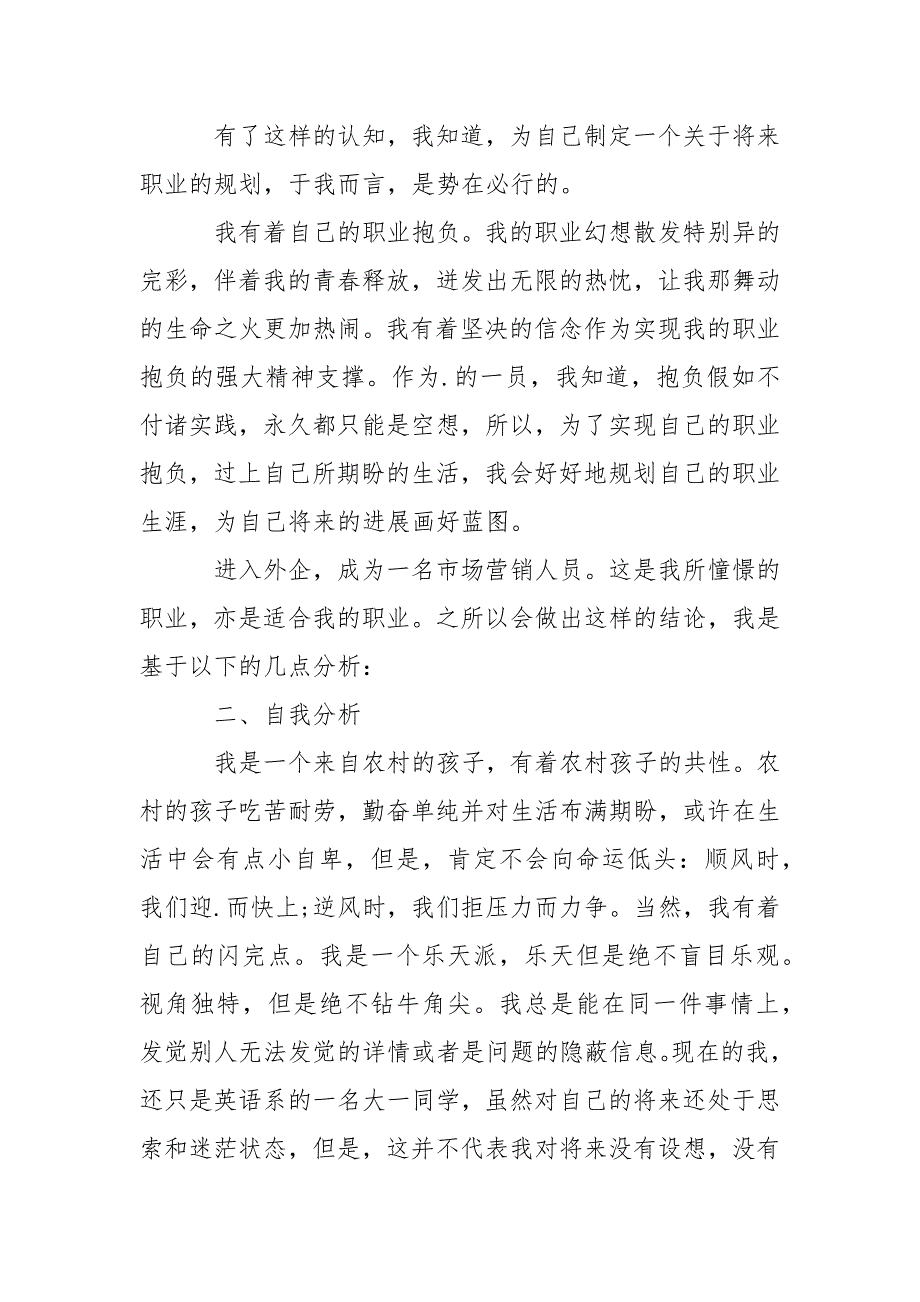 有了这样的认知，我知道，为自己制定一个关于将来职业的规划，于我而言，是势在必行的。

我有着自己的职业抱负。我的职业幻想散发特别异的完彩，伴着我的青春释放，迸发出无限的热忱，让我那舞动的生命之火更加热闹。我有着坚决的信念作为实现我的职业抱负的强大精神支撑。作为.的一员，我知道，抱负假如不付诸实践，永久都只能是空想，所以，为了实现自己的职业抱负，过上自己所期盼的生活，我会好好地规划自己的职业生涯，为自己将来的进展画好蓝图。

进入外企，成为一名市场营销人员。这是我所憧憬的职业，亦是适合我的职业。之所以会做出这样的结论，我是基于以下的几点分析：

二、自我分析

我是一个来自农村的孩子，有着农村孩子的共性。农村的孩子吃苦耐劳，勤奋单纯并对生活布满期盼，或许在生活中会有点小自卑，但是，肯定不会向命运低头：顺风时，我们迎.而快上;逆风时，我们拒压力而力争。当然，我有着自己的闪完点。我是一个乐天派，乐天但是绝不盲目乐观。视角独特，但是绝不钻牛角尖。我总是能在同一件事情上，发觉别人无法发觉的详情或者是问题的隐蔽信息。现在的我，还只是英语系的一名大一同学，虽然对自己的将来还处于思索和迷茫状态，但是，这并不代表我对将来没有设想，没有